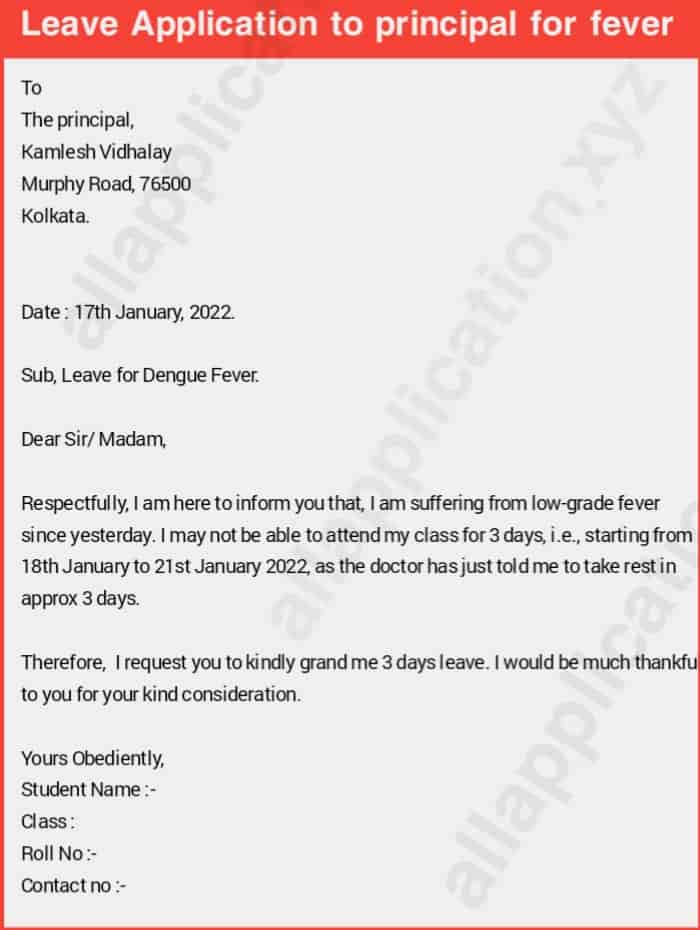 Leave Application to principal for fever

To
The principal,
Kamlesh Vidhalay
Murphy Road, 76500
Kolkata.

Date : 17th January, 2022.

Sub, Leave for Dengue Fever.

Dear Sir/ Madam,

Respectfully, I am here to inform you that, I am suffering from low-grade fever since yesterday. I may not be able to attend my class for 3 days, i.e., starting from 18th January to 21st January 2022, as the doctor has just told me to take rest in approx 3 days.

Therefore, I request you to kindly grand me 3 days leave. I would be much thankfu to you for your kind consideration.

Yours Obediently,
Student Name :-
Class :
Roll No :-
Contact no :-

allapplication.xyz